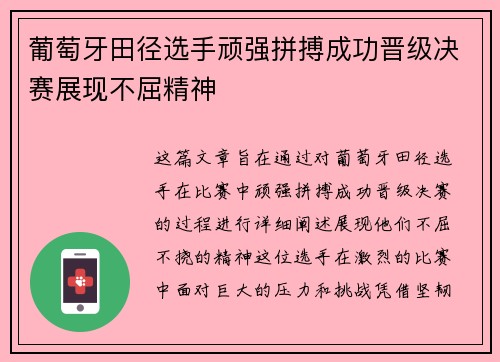 葡萄牙田径选手顽强拼搏成功晋级决赛展现不屈精神

这篇文章旨在通过对葡萄牙田径选手在比赛中顽强拼搏成功晋级决赛的过程进行详细阐述展现他们不屈不挠的精神这位选手在激烈的比赛中面对巨大的压力和挑战凭借坚韧